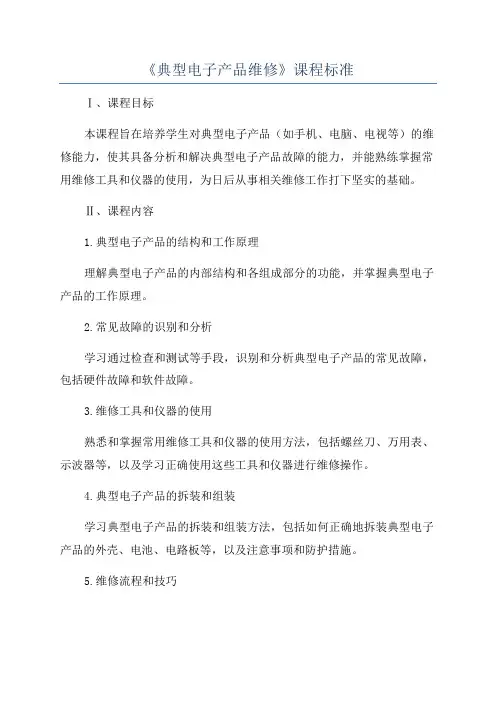 《典型电子产品维修》课程标准

Ⅰ、课程目标

本课程旨在培养学生对典型电子产品（如手机、电脑、电视等）的维修能力，使其具备分析和解决典型电子产品故障的能力，并能熟练掌握常用维修工具和仪器的使用，为日后从事相关维修工作打下坚实的基础。

Ⅱ、课程内容

1.典型电子产品的结构和工作原理

理解典型电子产品的内部结构和各组成部分的功能，并掌握典型电子产品的工作原理。

2.常见故障的识别和分析

学习通过检查和测试等手段，识别和分析典型电子产品的常见故障，包括硬件故障和软件故障。

3.维修工具和仪器的使用

熟悉和掌握常用维修工具和仪器的使用方法，包括螺丝刀、万用表、示波器等，以及学习正确使用这些工具和仪器进行维修操作。

4.典型电子产品的拆装和组装

学习典型电子产品的拆装和组装方法，包括如何正确地拆装典型电子产品的外壳、电池、电路板等，以及注意事项和防护措施。

5.维修流程和技巧